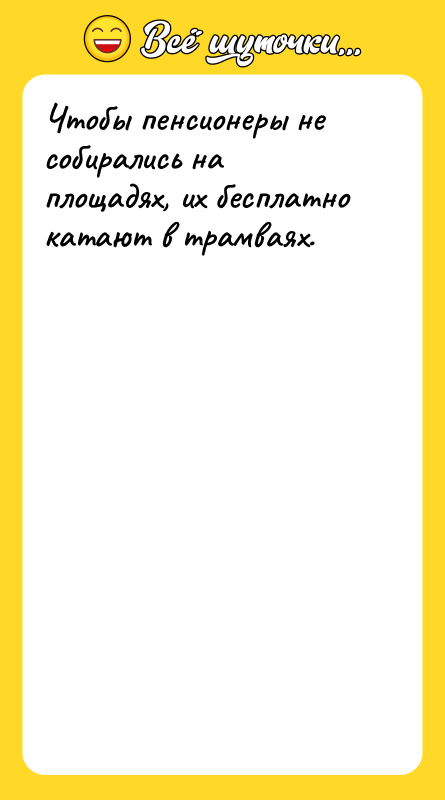 Всё шуточки...

Чтобы пенсионеры не собирались на площадях, их бесплатно катают в трамваях.